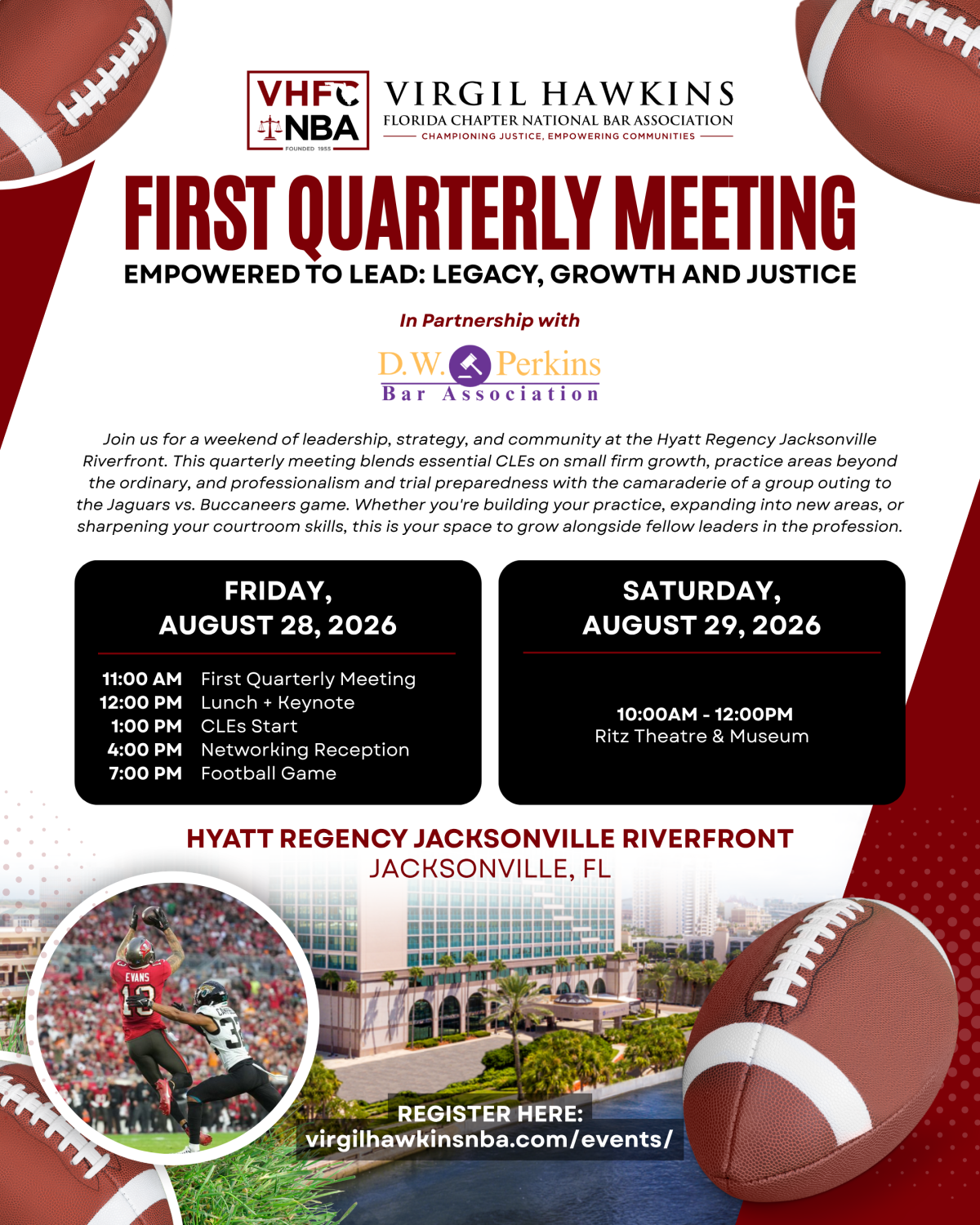 VHFC NBA
FOUNDED 1955
VIRGIL HAWKINS
FLORIDA CHAPTER NATIONAL BAR ASSOCIATION
CHAMPIONING JUSTICE, EMPOWERING COMMUNITIES

FIRST QUARTERLY MEETING
EMPOWERED TO LEAD: LEGACY, GROWTH AND JUSTICE

In Partnership with

D.W. Perkins
Bar Association

Join us for a weekend of leadership, strategy, and community at the Hyatt Regency Jacksonville Riverfront. This quarterly meeting blends essential CLEs on small firm growth, practice areas beyond the ordinary, and professionalism and trial preparedness with the camaraderie of a group outing to the Jaguars vs. Buccaneers game. Whether you're building your practice, expanding into new areas, or sharpening your courtroom skills, this is your space to grow alongside fellow leaders in the profession.

FRIDAY, AUGUST 28, 2026

11:00 AM First Quarterly Meeting
12:00 PM Lunch + Keynote
1:00 PM CLEs Start
4:00 PM Networking Reception
7:00 PM Football Game

SATURDAY, AUGUST 29, 2026

10:00AM - 12:00PM
Ritz Theatre & Museum

HYATT REGENCY JACKSONVILLE RIVERFRONT
JACKSONVILLE, FL

EVANS 13

REGISTER HERE:
virgilhawkinsnba.com/events/